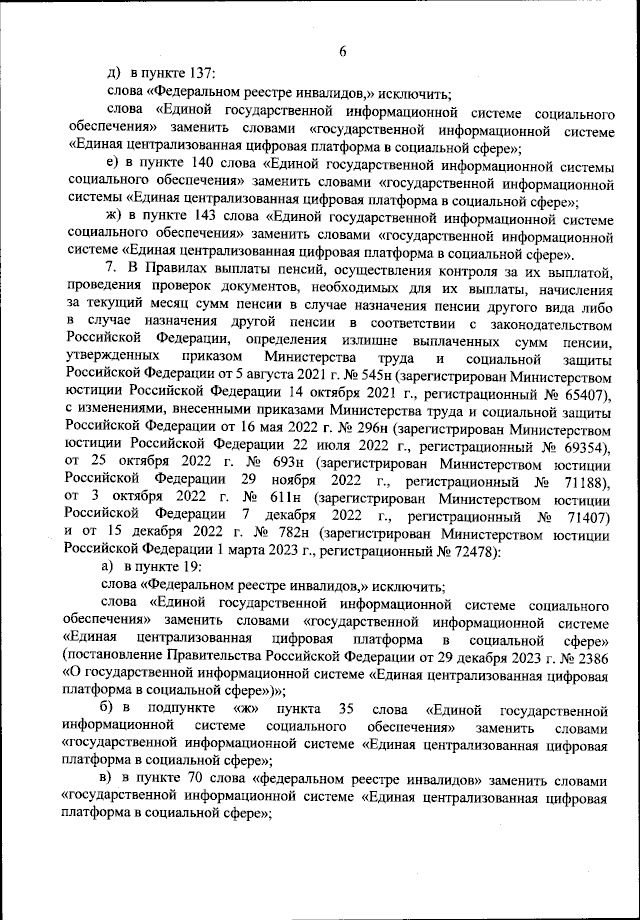 6

д) в пункте 137:

слова «Федеральном реестре инвалидов,» исключить;

слова «Единой государственной информационной системе социального обеспечения» заменить словами «государственной информационной системе «Единая централизованная цифровая платформа в социальной сфере»;

е) в пункте 140 слова «Единой государственной информационной системы социального обеспечения» заменить словами «государственной информационной системы «Единая централизованная цифровая платформа в социальной сфере»;

ж) в пункте 143 слова «Единой государственной информационной системе социального обеспечения» заменить словами «государственной информационной системе «Единая централизованная цифровая платформа в социальной сфере».

7. В Правилах выплаты пенсий, осуществления контроля за их выплатой, проведения проверок документов, необходимых для их выплаты, начисления за текущий месяц сумм пенсии в случае назначения пенсии другого вида либо в случае назначения другой пенсии в соответствии с законодательством Российской Федерации, определения излишне выплаченных сумм пенсии, утвержденных приказом Министерства труда и социальной защиты Российской Федерации от 5 августа 2021 г. № 545н (зарегистрирован Министерством юстиции Российской Федерации 14 октября 2021 г., регистрационный № 65407), с изменениями, внесенными приказами Министерства труда и социальной защиты Российской Федерации от 16 мая 2022 г. № 296н (зарегистрирован Министерством юстиции Российской Федерации 22 июля 2022 г., регистрационный № 69354), от 25 октября 2022 г. № 693н (зарегистрирован Министерством юстиции Российской Федерации 29 ноября 2022 г., регистрационный № 71188), от 3 октября 2022 г. № 611н (зарегистрирован Министерством юстиции Российской Федерации 7 декабря 2022 г., регистрационный № 71407) и от 15 декабря 2022 г. № 782н (зарегистрирован Министерством юстиции Российской Федерации 1 марта 2023 г., регистрационный № 72478):

а) в пункте 19:

слова «Федеральном реестре инвалидов,» исключить;

слова «Единой государственной информационной системе социального обеспечения» заменить словами «государственной информационной системе «Единая централизованная цифровая платформа в социальной сфере» (постановление Правительства Российской Федерации от 29 декабря 2023 г. № 2386 «О государственной информационной системе «Единая централизованная цифровая платформа в социальной сфере»)»;

б) в подпункте «ж» пункта 35 слова «Единой государственной информационной системе социального обеспечения» заменить словами «государственной информационной системе «Единая централизованная цифровая платформа в социальной сфере»;

в) в пункте 70 слова «федеральном реестре инвалидов» заменить словами «государственной информационной системе «Единая централизованная цифровая платформа в социальной сфере»;